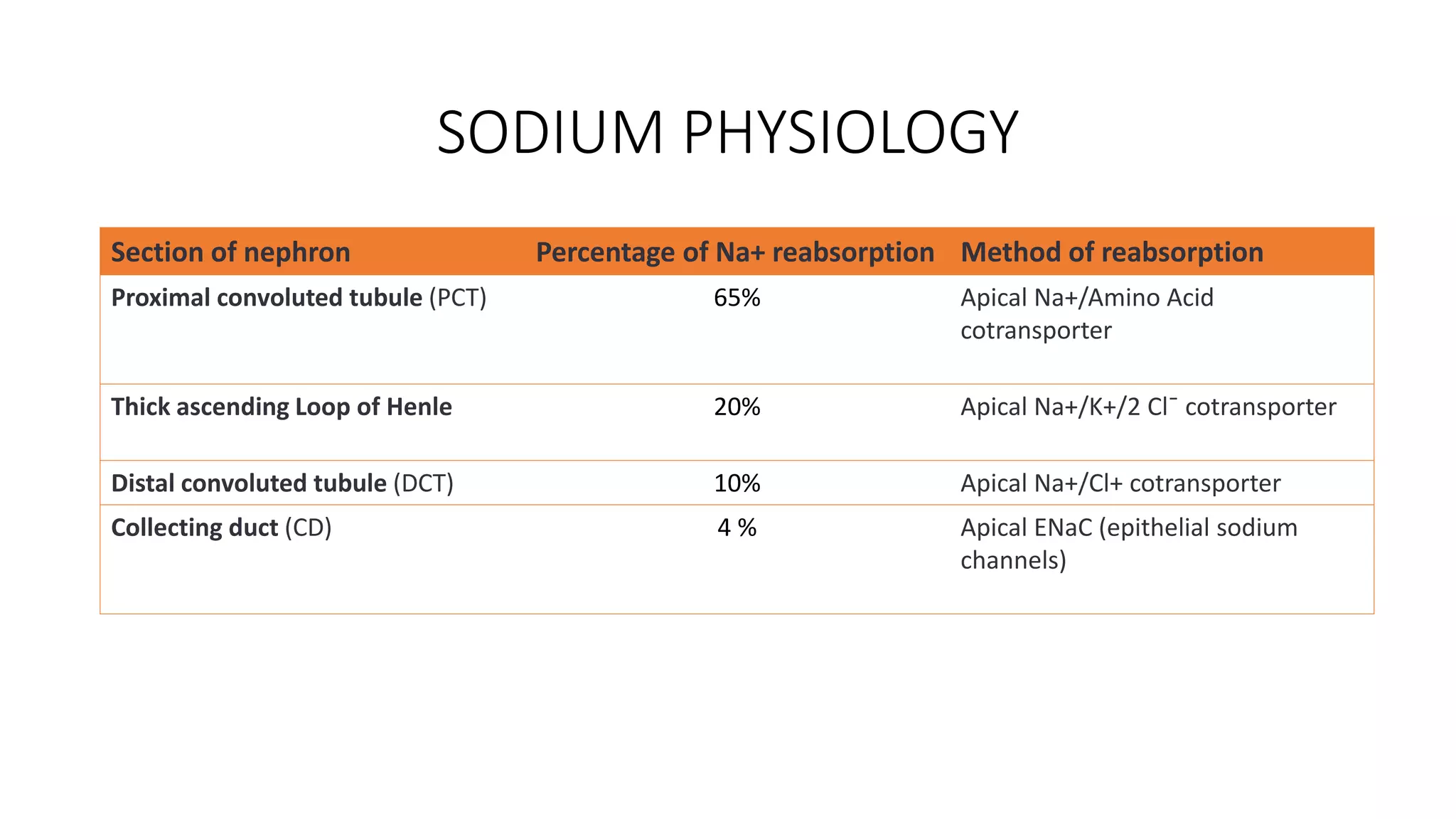 SODIUM PHYSIOLOGY

| Section of nephron | Percentage of Na+ reabsorption | Method of reabsorption |
|---|---|---|
| **Proximal convoluted tubule** (PCT) | 65% | Apical Na+/Amino Acid cotransporter |
| **Thick ascending Loop of Henle** | 20% | Apical Na+/K+/2 $Cl^-$ cotransporter |
| **Distal convoluted tubule** (DCT) | 10% | Apical Na+/Cl+ cotransporter |
| **Collecting duct** (CD) | 4 % | Apical ENaC (epithelial sodium channels) |